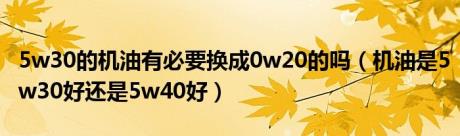 5w30的机油有必要换成0w20的吗（机油是5w30好还是5w40好）